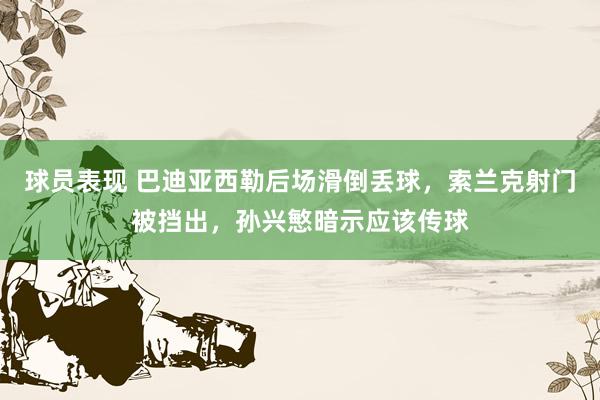 球员表现 巴迪亚西勒后场滑倒丢球，索兰克射门被挡出，孙兴慜暗示应该传球